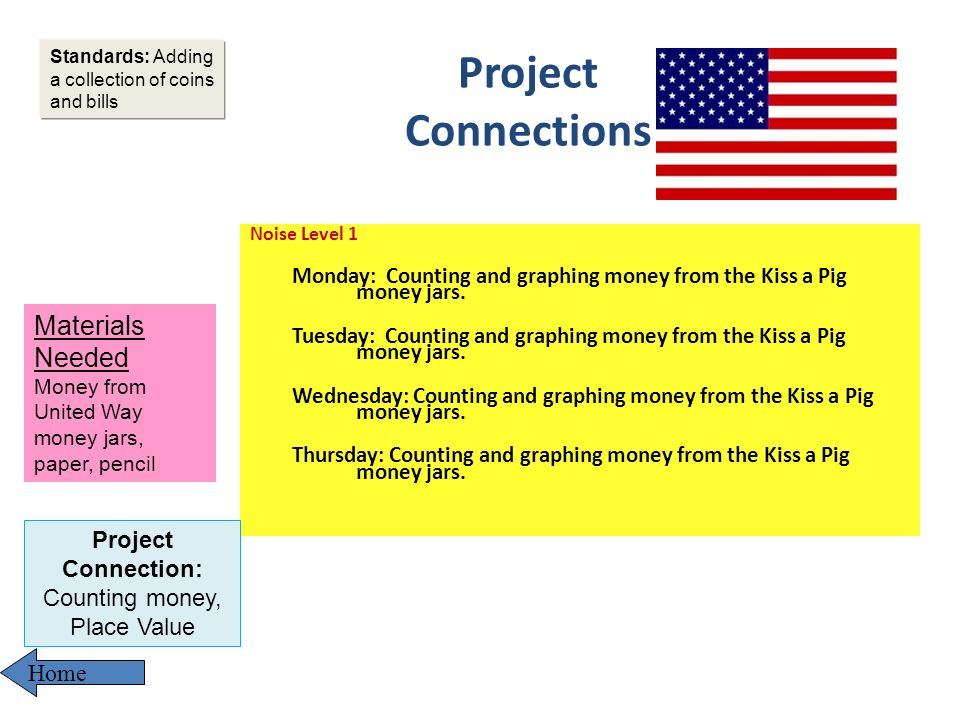 Standards: Adding a collection of coins and bills

Project Connections

Noise Level 1

Monday: Counting and graphing money from the Kiss a Pig money jars.

Tuesday: Counting and graphing money from the Kiss a Pig money jars.

Wednesday: Counting and graphing money from the Kiss a Pig money jars.

Thursday: Counting and graphing money from the Kiss a Pig money jars.

Materials Needed
Money from United Way money jars, paper, pencil

Project Connection:
Counting money, Place Value

Home